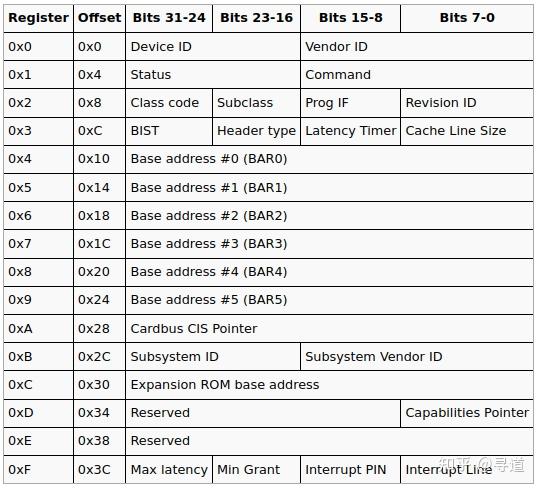 | Register | Offset | Bits 31-24 | Bits 23-16 | Bits 15-8 | Bits 7-0 |
|---|---|---|---|---|---|
| 0x0 | 0x0 | Device ID | | Vendor ID | |
| 0x1 | 0x4 | Status | | Command | |
| 0x2 | 0x8 | Class code | Subclass | Prog IF | Revision ID |
| 0x3 | 0xC | BIST | Header type | Latency Timer | Cache Line Size |
| 0x4 | 0x10 | Base address #0 (BAR0) | | | |
| 0x5 | 0x14 | Base address #1 (BAR1) | | | |
| 0x6 | 0x18 | Base address #2 (BAR2) | | | |
| 0x7 | 0x1C | Base address #3 (BAR3) | | | |
| 0x8 | 0x20 | Base address #4 (BAR4) | | | |
| 0x9 | 0x24 | Base address #5 (BAR5) | | | |
| 0xA | 0x28 | Cardbus CIS Pointer | | | |
| 0xB | 0x2C | Subsystem ID | | Subsystem Vendor ID | |
| 0xC | 0x30 | Expansion ROM base address | | | |
| 0xD | 0x34 | Reserved | | | Capabilities Pointer |
| 0xE | 0x38 | Reserved | | | |
| 0xF | 0x3C | Max latency | Min Grant | Interrupt PIN | Interrupt Line |

知乎 @寻道